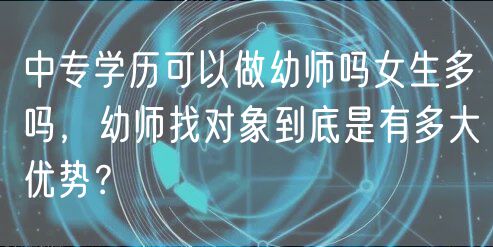 中专学历可以做幼师吗女生多吗，幼师找对象到底是有多大优势？